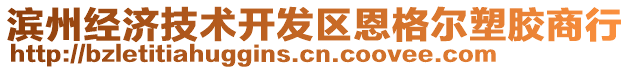 滨州经济技术开发区恩格尔塑胶商行
http://bzletitiahuggins.cn.coovee.com